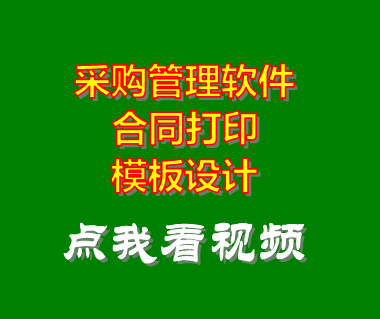 采购管理软件
合同打印
模板设计

点我看视频